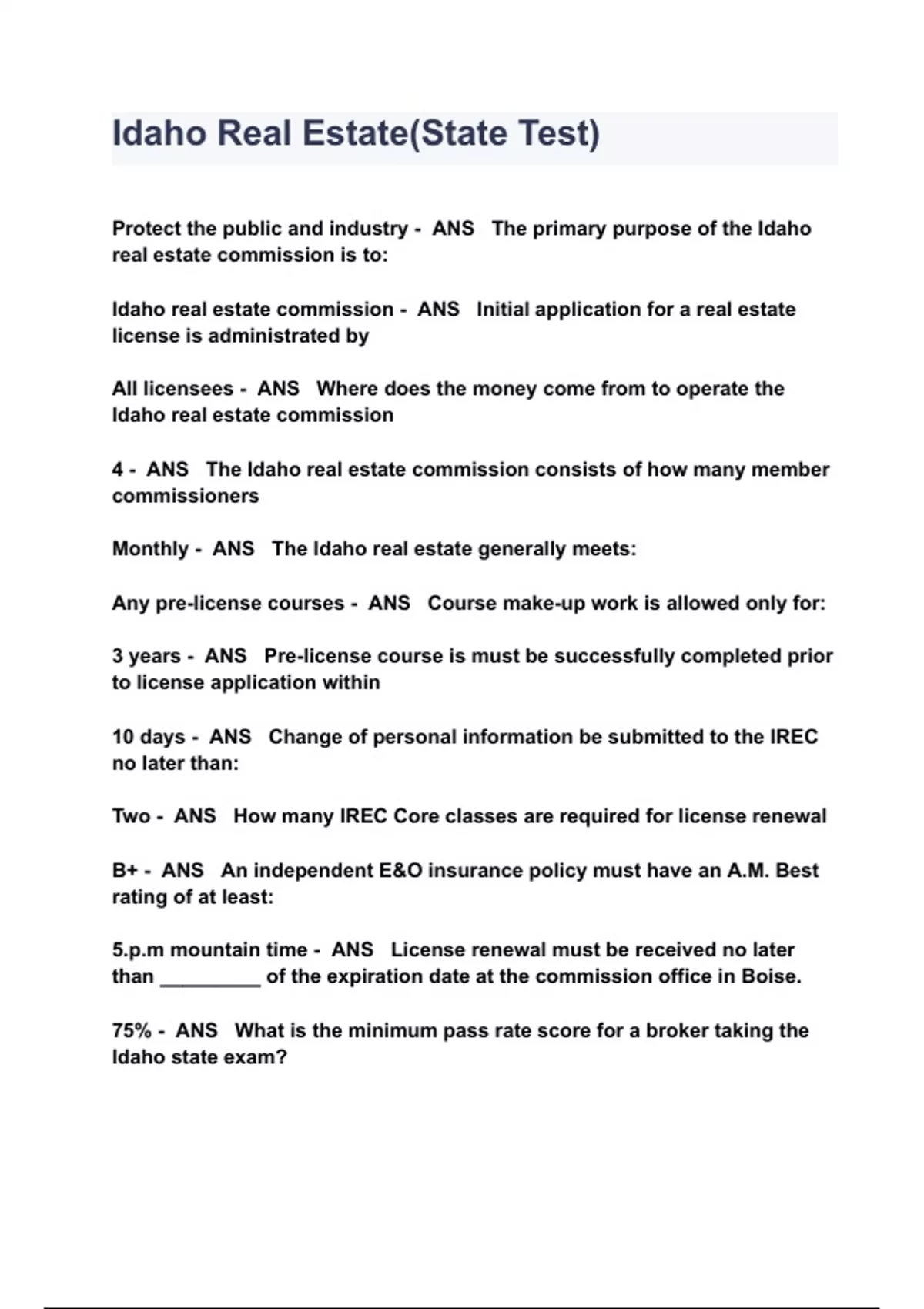 Idaho Real Estate(State Test)

Protect the public and industry - ANS The primary purpose of the Idaho real estate commission is to:

Idaho real estate commission - ANS Initial application for a real estate license is administrated by

All licensees - ANS Where does the money come from to operate the Idaho real estate commission

4 - ANS The Idaho real estate commission consists of how many member commissioners

Monthly - ANS The Idaho real estate generally meets:

Any pre-license courses - ANS Course make-up work is allowed only for:

3 years - ANS Pre-license course is must be successfully completed prior to license application within

10 days - ANS Change of personal information be submitted to the IREC no later than:

Two - ANS How many IREC Core classes are required for license renewal

B+ - ANS An independent E&O insurance policy must have an A.M. Best rating of at least:

5.p.m mountain time - ANS License renewal must be received no later than _________ of the expiration date at the commission office in Boise.

75% - ANS What is the minimum pass rate score for a broker taking the Idaho state exam?